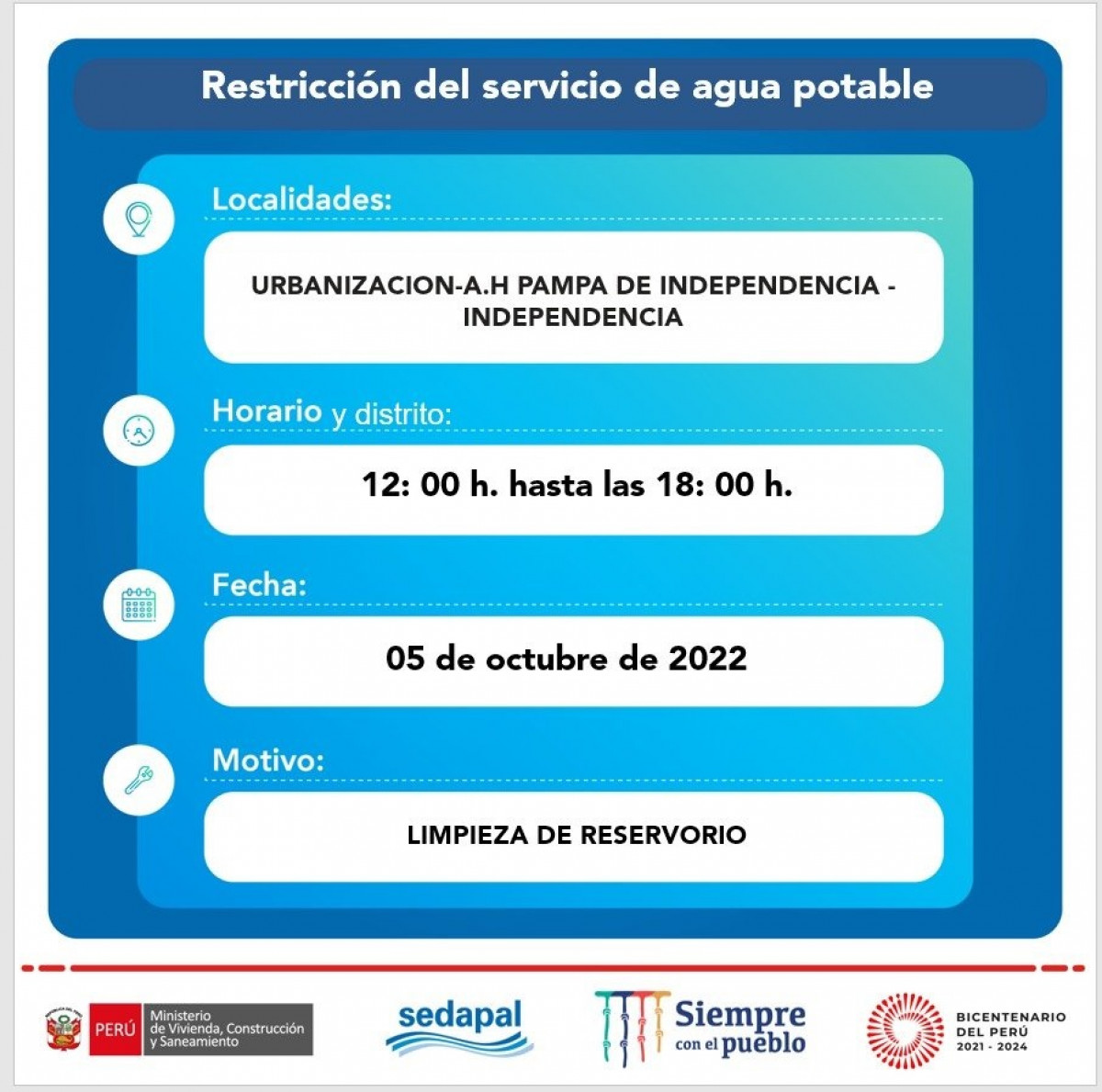 Restricción del servicio de agua potable

Localidades:

URBANIZACION-A.H PAMPA DE INDEPENDENCIA - INDEPENDENCIA

Horario y distrito:

12: 00 h. hasta las 18: 00 h.

Fecha:

05 de octubre de 2022

Motivo:

LIMPIEZA DE RESERVORIO

PERÚ Ministerio de Vivienda, Construcción y Saneamiento

sedapal

Siempre con el pueblo

BICENTENARIO DEL PERÚ 2021 - 2024